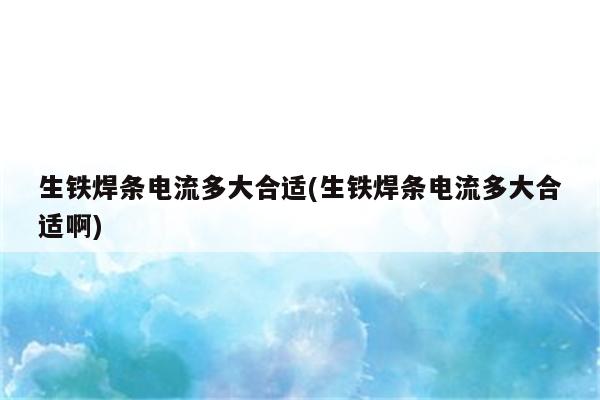 生铁焊条电流多大合适(生铁焊条电流多大合适啊)